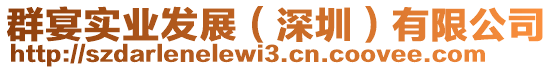 群宴实业发展（深圳）有限公司
http://szdarlenelewi3.cn.coovee.com